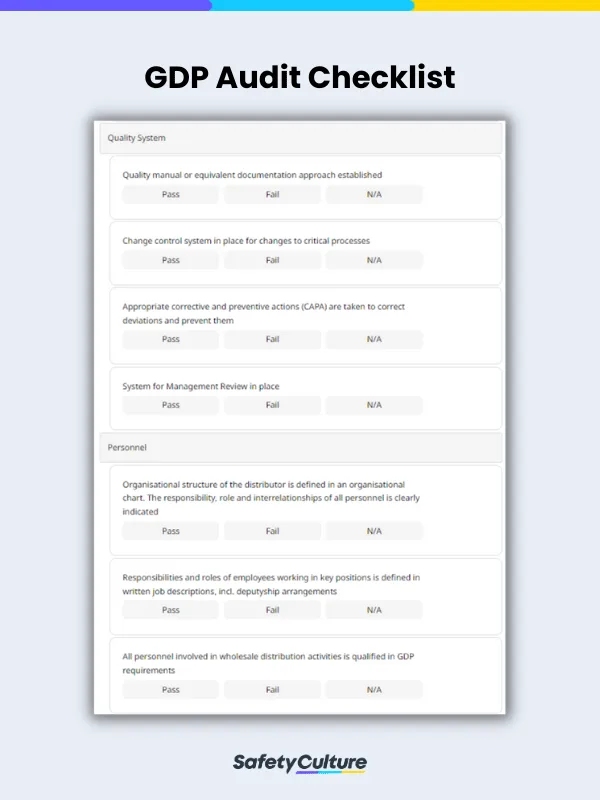 GDP Audit Checklist

Quality System

Quality manual or equivalent documentation approach established

Pass Fail N/A

Change control system in place for changes to critical processes

Pass Fail N/A

Appropriate corrective and preventive actions (CAPA) are taken to correct deviations and prevent them

Pass Fail N/A

System for Management Review in place

Pass Fail N/A

Personnel

Organisational structure of the distributor is defined in an organisational chart. The responsibility, role and interrelationships of all personnel is clearly indicated

Pass Fail N/A

Responsibilities and roles of employees working in key positions is defined in written job descriptions, incl. deputyship arrangements

Pass Fail N/A

All personnel involved in wholesale distribution activities is qualified in GDP requirements

Pass Fail N/A

SafetyCulture